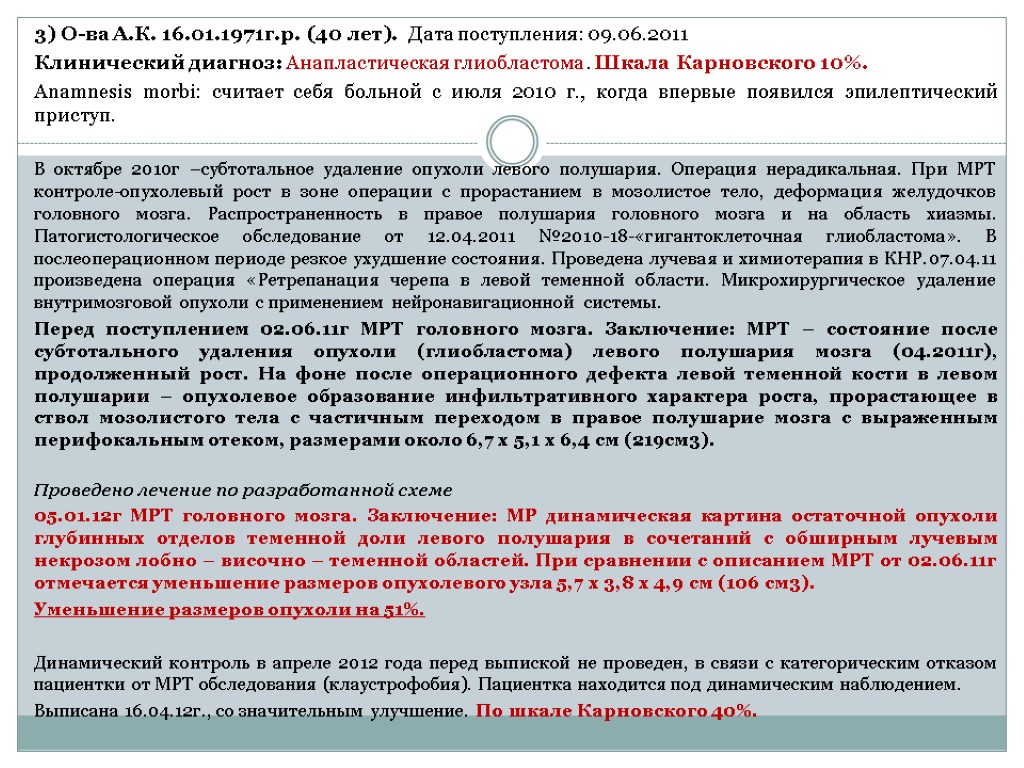 3) О-ва А.К. 16.01.1971г.р. (40 лет). Дата поступления: 09.06.2011

Клинический диагноз: Анапластическая глиобластома . Шкала Карновского 10%.

Anamnesis morbi: считает себя больной с июля 2010 г., когда впервые появился эпилептический приступ.

В октябре 2010г –субтотальное удаление опухоли левого полушария. Операция нерадикальная. При МРТ контроле-опухолевый рост в зоне операции с прорастанием в мозолистое тело, деформация желудочков головного мозга. Распространенность в правое полушария головного мозга и на область хиазмы. Патогистологическое обследование от 12.04.2011 №2010-18-«гигантоклеточная глиобластома». В послеоперационном периоде резкое ухудшение состояния. Проведена лучевая и химиотерапия в КНР. 07.04.11 произведена операция «Ретрепанация черепа в левой теменной области. Микрохирургическое удаление внутримозговой опухоли с применением нейронавигационной системы.

Перед поступлением 02.06.11г МРТ головного мозга. Заключение: МРТ – состояние после субтотального удаления опухоли (глиобластома) левого полушария мозга (04.2011г), продолженный рост. На фоне после операционного дефекта левой теменной кости в левом полушарии – опухолевое образование инфильтративного характера роста, прорастающее в ствол мозолистого тела с частичным переходом в правое полушарие мозга с выраженным перифокальным отеком, размерами около 6,7 х 5,1 х 6,4 см (219см3).

Проведено лечение по разработанной схеме

05.01.12г МРТ головного мозга. Заключение: МР динамическая картина остаточной опухоли глубинных отделов теменной доли левого полушария в сочетаний с обширным лучевым некрозом лобно – височно – теменной областей. При сравнении с описанием МРТ от 02.06.11г отмечается уменьшение размеров опухолевого узла 5,7 х 3,8 х 4,9 см (106 см3).

Уменьшение размеров опухоли на 51%.

Динамический контроль в апреле 2012 года перед выпиской не проведен, в связи с категорическим отказом пациентки от МРТ обследования (клаустрофобия). Пациентка находится под динамическим наблюдением.

Выписана 16.04.12г., со значительным улучшение. По шкале Карновского 40%.